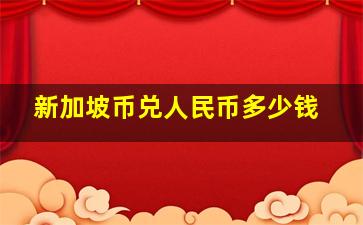 新加坡币兑人民币多少钱